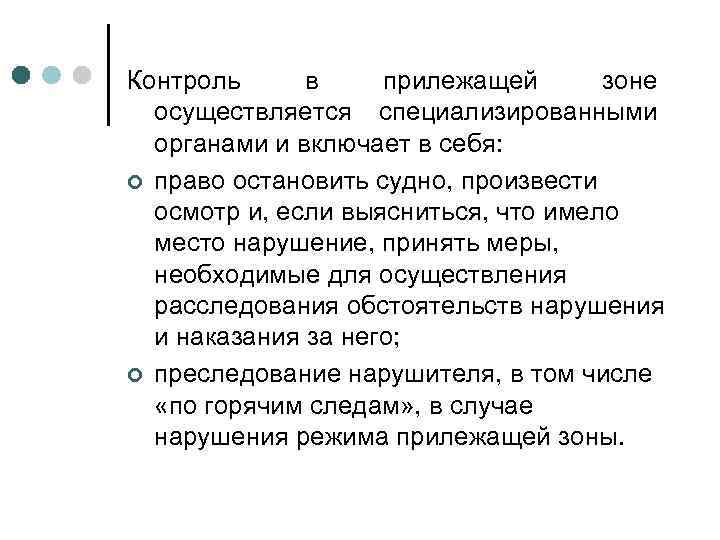 Контроль в прилежащей зоне осуществляется специализированными органами и включает в себя:

право остановить судно, произвести осмотр и, если выясниться, что имело место нарушение, принять меры, необходимые для осуществления расследования обстоятельств нарушения и наказания за него;

преследование нарушителя, в том числе «по горячим следам», в случае нарушения режима прилежащей зоны.